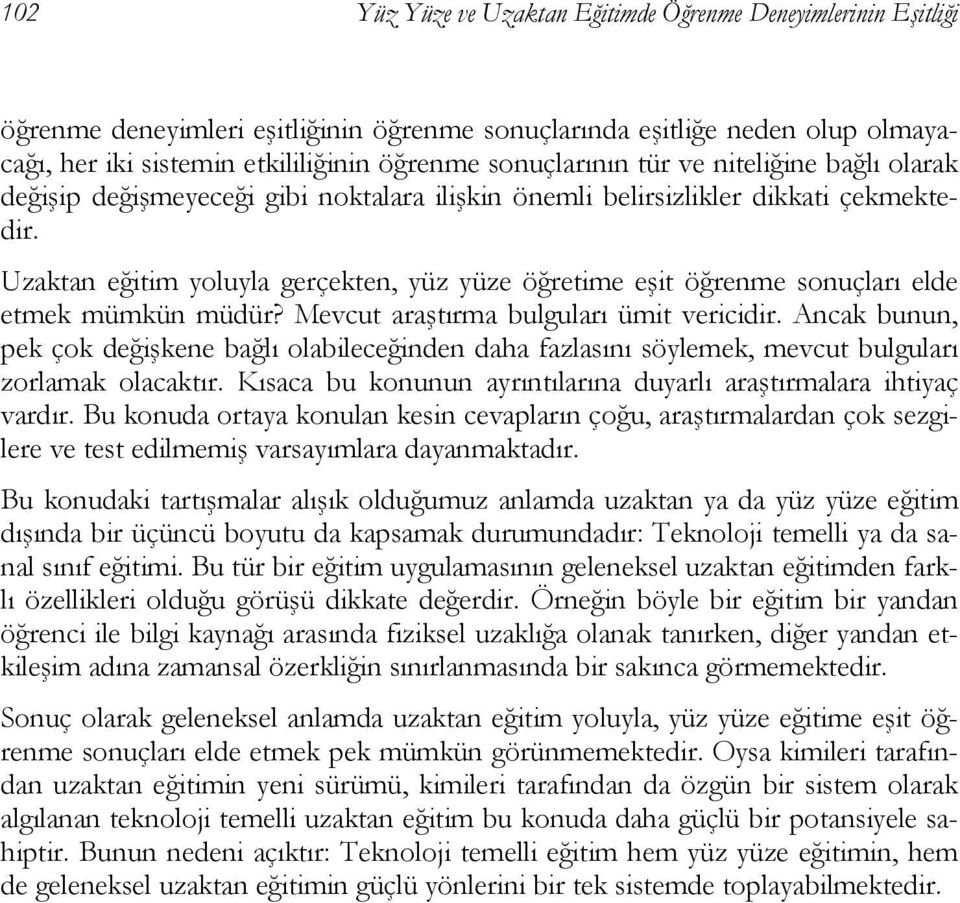 102 Yüz Yüze ve Uzaktan Eğitimde Öğrenme Deneyimlerinin Eşitliği

öğrenme deneyimleri eşitliğinin öğrenme sonuçlarında eşitliğe neden olup olmayacağı, her iki sistemin etkililiğinin öğrenme sonuçlarının tür ve niteliğine bağlı olarak değişip değişmeyeceği gibi noktalara ilişkin önemli belirsizlikler dikkati çekmektedir.

Uzaktan eğitim yoluyla gerçekten, yüz yüze öğretime eşit öğrenme sonuçları elde etmek mümkün müdür? Mevcut araştırma bulguları ümit vericidir. Ancak bunun, pek çok değişkene bağlı olabileceğinden daha fazlasını söylemek, mevcut bulguları zorlamak olacaktır. Kısaca bu konunun ayrıntılarına duyarlı araştırmalara ihtiyaç vardır. Bu konuda ortaya konulan kesin cevapların çoğu, araştırmalardan çok sezgilere ve test edilmemiş varsayımlara dayanmaktadır.

Bu konudaki tartışmalar alışık olduğumuz anlamda uzaktan ya da yüz yüze eğitim dışında bir üçüncü boyutu da kapsamak durumundadır: Teknoloji temelli ya da sanal sınıf eğitimi. Bu tür bir eğitim uygulamasının geleneksel uzaktan eğitimden farklı özellikleri olduğu görüşü dikkate değerdir. Örneğin böyle bir eğitim bir yandan öğrenci ile bilgi kaynağı arasında fiziksel uzaklığa olanak tanırken, diğer yandan etkileşim adına zamansal özerkliğin sınırlanmasında bir sakınca görmemektedir.

Sonuç olarak geleneksel anlamda uzaktan eğitim yoluyla, yüz yüze eğitime eşit öğrenme sonuçları elde etmek pek mümkün görünmemektedir. Oysa kimileri tarafından uzaktan eğitimin yeni sürümü, kimileri tarafından da özgün bir sistem olarak algılanan teknoloji temelli uzaktan eğitim bu konuda daha güçlü bir potansiyele sahiptir. Bunun nedeni açıktır: Teknoloji temelli eğitim hem yüz yüze eğitimin, hem de geleneksel uzaktan eğitimin güçlü yönlerini bir tek sistemde toplayabilmektedir.